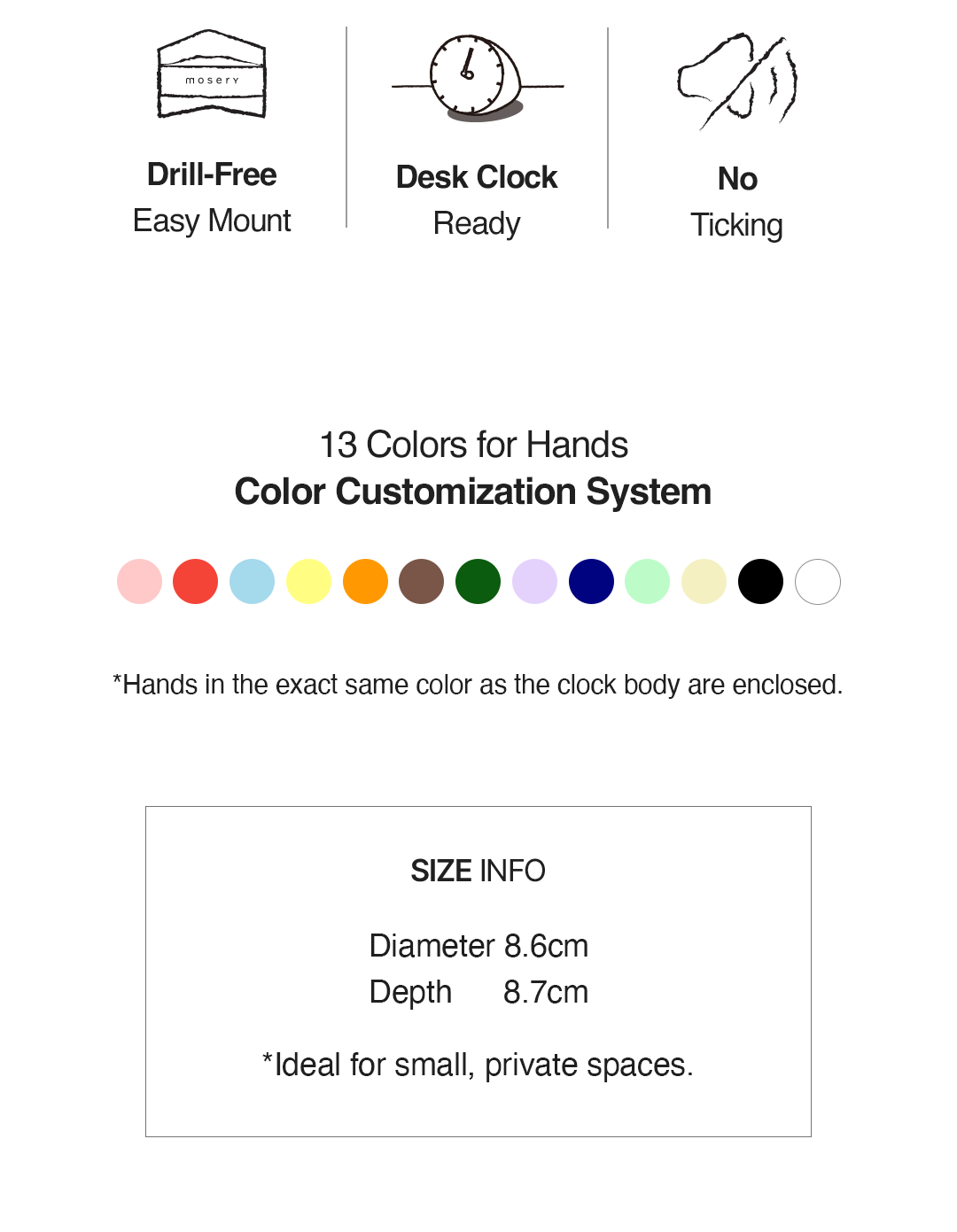 mosery

Drill-Free
Easy Mount

Desk Clock
Ready

No
Ticking

13 Colors for Hands
Color Customization System

*Hands in the exact same color as the clock body are enclosed.

SIZE INFO

Diameter 8.6cm
Depth 8.7cm

*Ideal for small, private spaces.